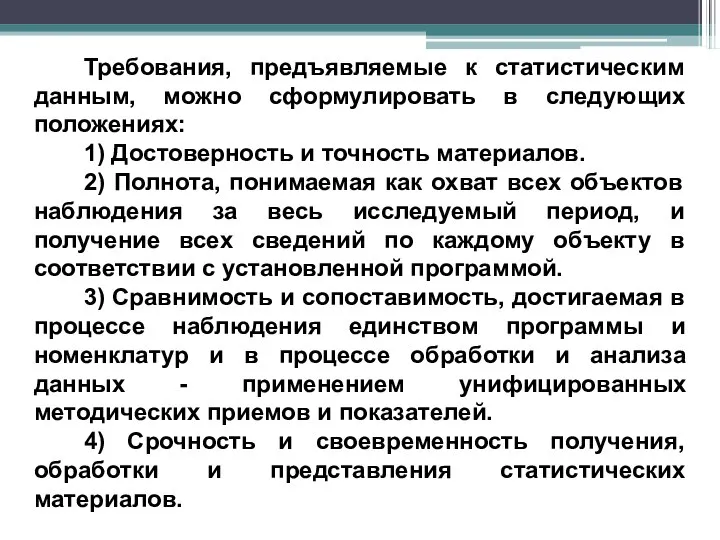 Требования, предъявляемые к статистическим данным, можно сформулировать в следующих положениях:

1) Достоверность и точность материалов.

2) Полнота, понимаемая как охват всех объектов наблюдения за весь исследуемый период, и получение всех сведений по каждому объекту в соответствии с установленной программой.

3) Сравнимость и сопоставимость, достигаемая в процессе наблюдения единством программы и номенклатур и в процессе обработки и анализа данных - применением унифицированных методических приемов и показателей.

4) Срочность и своевременность получения, обработки и представления статистических материалов.